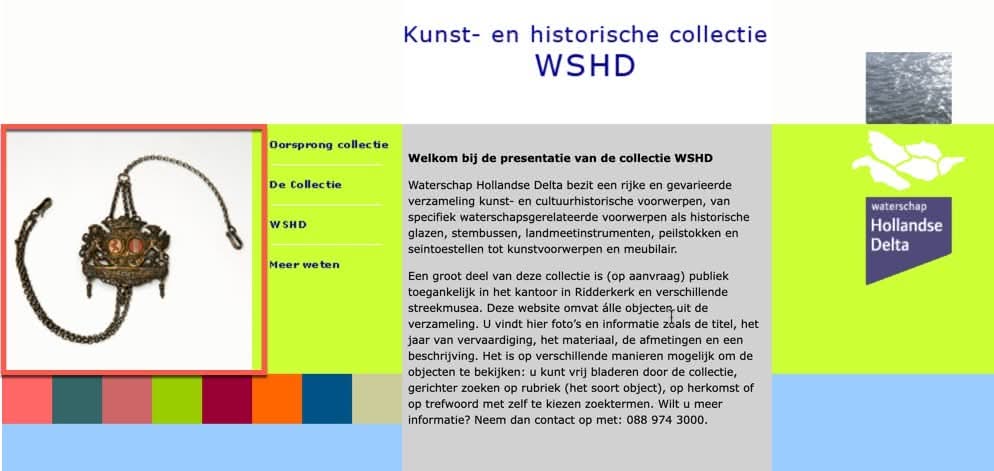 Kunst- en historische collectie
WSHD

Oorsprong collectie

De Collectie

WSHD

Meer weten

Welkom bij de presentatie van de collectie WSHD

Waterschap Hollandse Delta bezit een rijke en gevarieerde verzameling kunst- en cultuurhistorische voorwerpen, van specifiek waterschapsgerelateerde voorwerpen als historische glazen, stembussen, landmeetinstrumenten, peilstokken en seintoestellen tot kunstvoorwerpen en meubilair.

Een groot deel van deze collectie is (op aanvraag) publiek toegankelijk in het kantoor in Ridderkerk en verschillende streekmusea. Deze website omvat álle objecten uit de verzameling. U vindt hier foto's en informatie zoals de titel, het jaar van vervaardiging, het materiaal, de afmetingen en een beschrijving. Het is op verschillende manieren mogelijk om de objecten te bekijken: u kunt vrij bladeren door de collectie, gerichter zoeken op rubriek (het soort object), op herkomst of op trefwoord met zelf te kiezen zoektermen. Wilt u meer informatie? Neem dan contact op met: 088 974 3000.

waterschap
Hollandse
Delta